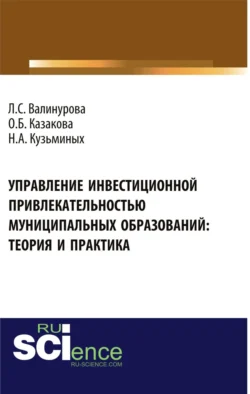 Л.С. Валинурова
О.Б. Казакова
Н.А. Кузьминых

УПРАВЛЕНИЕ ИНВЕСТИЦИОННОЙ ПРИВЛЕКАТЕЛЬНОСТЬЮ МУНИЦИПАЛЬНЫХ ОБРАЗОВАНИЙ: ТЕОРИЯ И ПРАКТИКА

RU
SCIence
RU-SCIENCE.COM